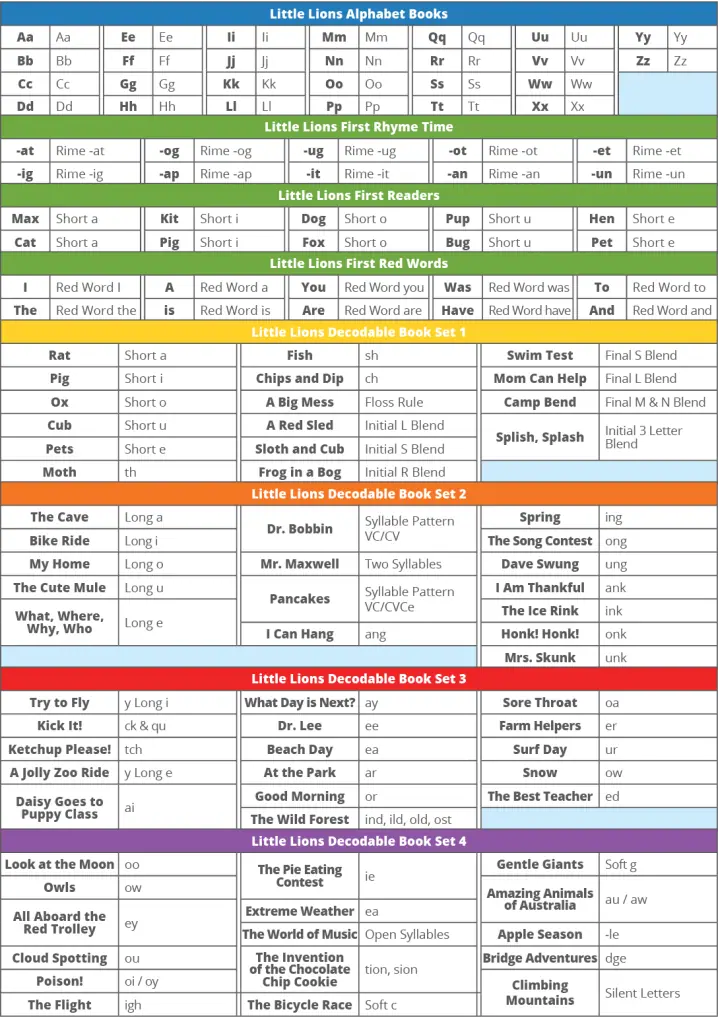 Little Lions Alphabet Books

| Aa | Aa | Ee | Ee | Ii | Ii | Mm | Mm | Qq | Qq | Uu | Uu | Yy | Yy |
|---|---|---|---|---|---|---|---|---|---|---|---|---|---|
| Bb | Bb | Ff | Ff | Jj | Jj | Nn | Nn | Rr | Rr | Vv | Vv | Zz | Zz |
| Cc | Cc | Gg | Gg | Kk | Kk | Oo | Oo | Ss | Ss | Ww | Ww | | |
| Dd | Dd | Hh | Hh | Ll | Ll | Pp | Pp | Tt | Tt | Xx | Xx | | |

Little Lions First Rhyme Time

| -at | Rime -at | -og | Rime -og | -ug | Rime -ug | -ot | Rime -ot | -et | Rime -et |
|---|---|---|---|---|---|---|---|---|---|
| -ig | Rime -ig | -ap | Rime -ap | -it | Rime -it | -an | Rime -an | -un | Rime -un |

Little Lions First Readers

| Max | Short a | Kit | Short i | Dog | Short o | Pup | Short u | Hen | Short e |
|---|---|---|---|---|---|---|---|---|---|
| Cat | Short a | Pig | Short i | Fox | Short o | Bug | Short u | Pet | Short e |

Little Lions First Red Words

| I | Red Word I | A | Red Word a | You | Red Word you | Was | Red Word was | To | Red Word to |
|---|---|---|---|---|---|---|---|---|---|
| The | Red Word the | is | Red Word is | Are | Red Word are | Have | Red Word have | And | Red Word and |

Little Lions Decodable Book Set 1

| Rat | Short a | Fish | sh | Swim Test | Final S Blend |
|---|---|---|---|---|---|
| Pig | Short i | Chips and Dip | ch | Mom Can Help | Final L Blend |
| Ox | Short o | A Big Mess | Floss Rule | Camp Bend | Final M & N Blend |
| Cub | Short u | A Red Sled | Initial L Blend | Splish, Splash | Initial 3 Letter Blend |
| Pets | Short e | Sloth and Cub | Initial S Blend | | |
| Moth | th | Frog in a Bog | Initial R Blend | | |

Little Lions Decodable Book Set 2

| The Cave | Long a | Dr. Bobbin | Syllable Pattern VC/CV | Spring | ing |
|---|---|---|---|---|---|
| Bike Ride | Long i | | | The Song Contest | ong |
| My Home | Long o | Mr. Maxwell | Two Syllables | Dave Swung | ung |
| The Cute Mule | Long u | Pancakes | Syllable Pattern VC/CVCe | I Am Thankful | ank |
| What, Where, Why, Who | Long e | | | The Ice Rink | ink |
| | | I Can Hang | ang | Honk! Honk! | onk |
| | | | | Mrs. Skunk | unk |

Little Lions Decodable Book Set 3

| Try to Fly | y Long i | What Day is Next? | ay | Sore Throat | oa |
|---|---|---|---|---|---|
| Kick It! | ck & qu | Dr. Lee | ee | Farm Helpers | er |
| Ketchup Please! | tch | Beach Day | ea | Surf Day | ur |
| A Jolly Zoo Ride | y Long e | At the Park | ar | Snow | ow |
| Daisy Goes to Puppy Class | ai | Good Morning | or | The Best Teacher | ed |
| | | The Wild Forest | ind, ild, old, ost | | |

Little Lions Decodable Book Set 4

| Look at the Moon | oo | The Pie Eating Contest | ie | Gentle Giants | Soft g |
|---|---|---|---|---|---|
| Owls | ow | | | Amazing Animals of Australia | au / aw |
| All Aboard the Red Trolley | ey | Extreme Weather | ea | | |
| | | The World of Music | Open Syllables | Apple Season | -le |
| Cloud Spotting | ou | The Invention of the Chocolate Chip Cookie | tion, sion | Bridge Adventures | dge |
| Poison! | oi / oy | | | Climbing Mountains | Silent Letters |
| The Flight | igh | The Bicycle Race | Soft c | | |